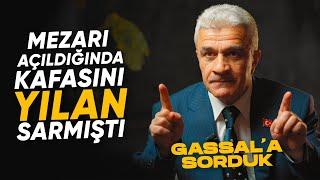 MEZARI AÇILDIĞINDA KAFASINI YILAN SARMIŞTI

GASSAL'A SORDUK